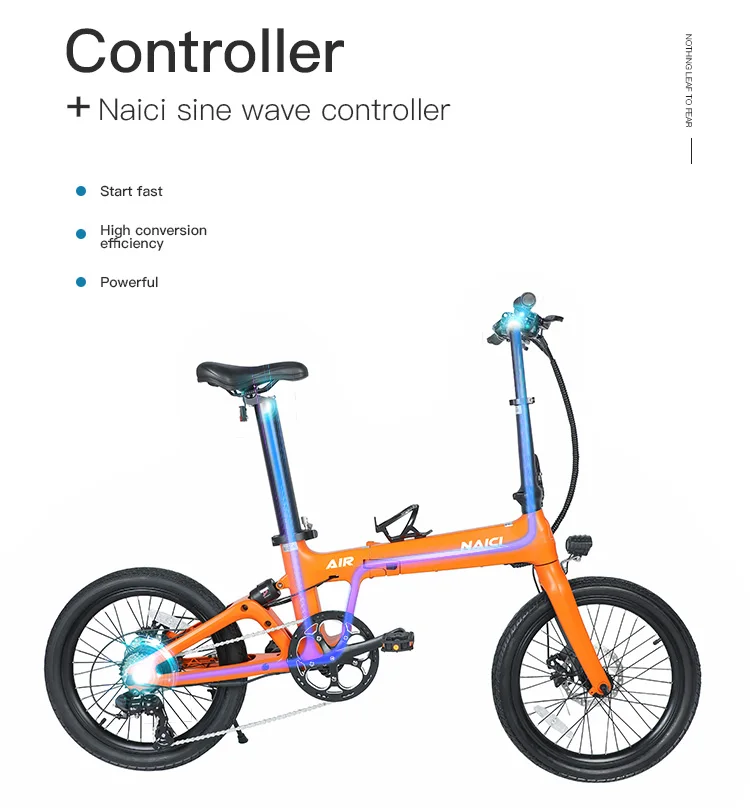 Controller

+ Naici sine wave controller

NOTHING LEAF TO FEAR

• Start fast

• High conversion efficiency

• Powerful

AIR

NAICI